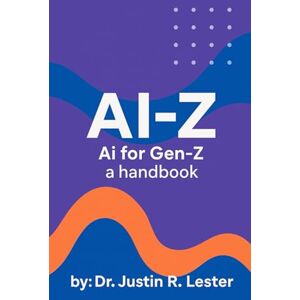 AI-Z
Ai for Gen-Z
a handbook

by: Dr. Justin R. Lester